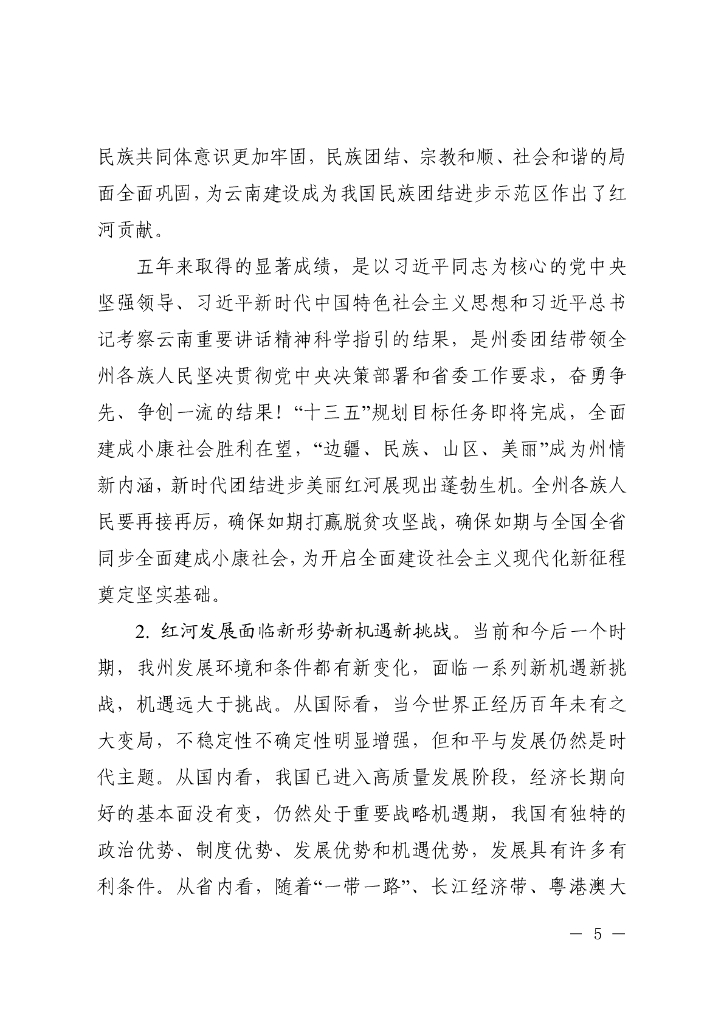 民族共同体意识更加牢固，民族团结、宗教和顺、社会和谐的局面全面巩固，为云南建设成为我国民族团结进步示范区作出了红河贡献。

五年来取得的显著成绩，是以习近平同志为核心的党中央坚强领导、习近平新时代中国特色社会主义思想和习近平总书记考察云南重要讲话精神科学指引的结果，是州委团结带领全州各族人民坚决贯彻党中央决策部署和省委工作要求，奋勇争先、争创一流的结果！“十三五”规划目标任务即将完成，全面建成小康社会胜利在望，“边疆、民族、山区、美丽”成为州情新内涵，新时代团结进步美丽红河展现出蓬勃生机。全州各族人民要再接再厉，确保如期打赢脱贫攻坚战，确保如期与全国全省同步全面建成小康社会，为开启全面建设社会主义现代化新征程奠定坚实基础。

2. 红河发展面临新形势新机遇新挑战。当前和今后一个时期，我州发展环境和条件都有新变化，面临一系列新机遇新挑战，机遇远大于挑战。从国际看，当今世界正经历百年未有之大变局，不稳定性不确定性明显增强，但和平与发展仍然是时代主题。从国内看，我国已进入高质量发展阶段，经济长期向好的基本面没有变，仍然处于重要战略机遇期，我国有独特的政治优势、制度优势、发展优势和机遇优势，发展具有许多有利条件。从省内看，随着“一带一路”、长江经济带、粤港澳大

— 5 —